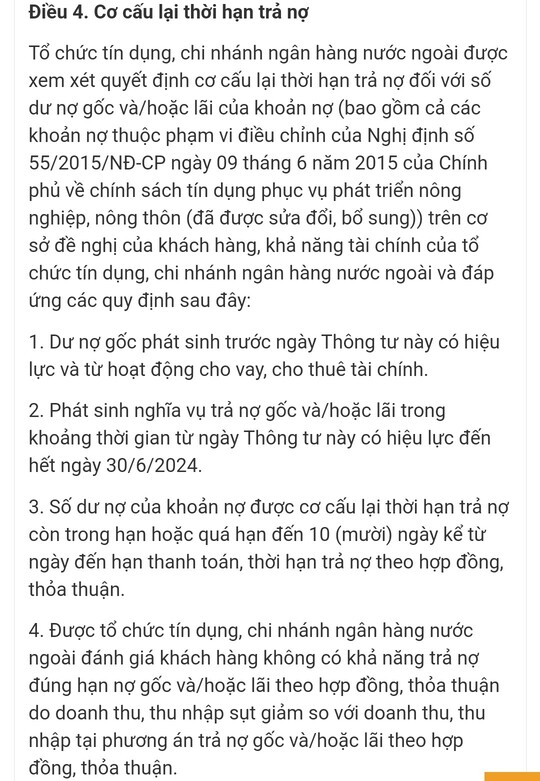 Điều 4. Cơ cấu lại thời hạn trả nợ

Tổ chức tín dụng, chi nhánh ngân hàng nước ngoài được xem xét quyết định cơ cấu lại thời hạn trả nợ đối với số dư nợ gốc và/hoặc lãi của khoản nợ (bao gồm cả các khoản nợ thuộc phạm vi điều chỉnh của Nghị định số 55/2015/NĐ-CP ngày 09 tháng 6 năm 2015 của Chính phủ về chính sách tín dụng phục vụ phát triển nông nghiệp, nông thôn (đã được sửa đổi, bổ sung)) trên cơ sở đề nghị của khách hàng, khả năng tài chính của tổ chức tín dụng, chi nhánh ngân hàng nước ngoài và đáp ứng các quy định sau đây:

1. Dư nợ gốc phát sinh trước ngày Thông tư này có hiệu lực và từ hoạt động cho vay, cho thuê tài chính.

2. Phát sinh nghĩa vụ trả nợ gốc và/hoặc lãi trong khoảng thời gian từ ngày Thông tư này có hiệu lực đến hết ngày 30/6/2024.

3. Số dư nợ của khoản nợ được cơ cấu lại thời hạn trả nợ còn trong hạn hoặc quá hạn đến 10 (mười) ngày kể từ ngày đến hạn thanh toán, thời hạn trả nợ theo hợp đồng, thỏa thuận.

4. Được tổ chức tín dụng, chi nhánh ngân hàng nước ngoài đánh giá khách hàng không có khả năng trả nợ đúng hạn nợ gốc và/hoặc lãi theo hợp đồng, thỏa thuận do doanh thu, thu nhập sụt giảm so với doanh thu, thu nhập tại phương án trả nợ gốc và/hoặc lãi theo hợp đồng, thỏa thuận.